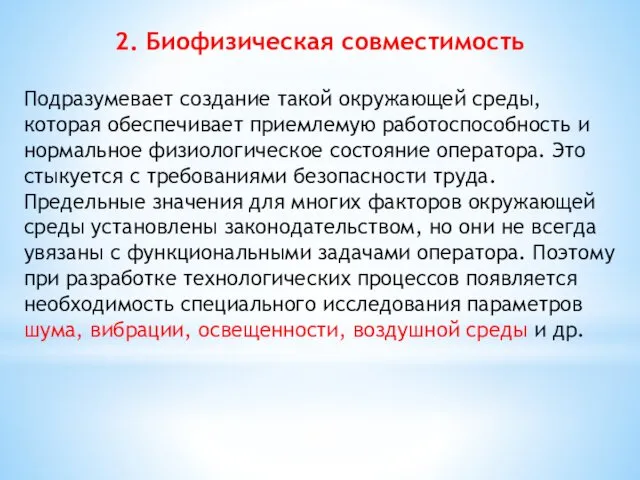 2. Биофизическая совместимость

Подразумевает создание такой окружающей среды, которая обеспечивает приемлемую работоспособность и нормальное физиологическое состояние оператора. Это стыкуется с требованиями безопасности труда. Предельные значения для многих факторов окружающей среды установлены законодательством, но они не всегда увязаны с функциональными задачами оператора. Поэтому при разработке технологических процессов появляется необходимость специального исследования параметров шума, вибрации, освещенности, воздушной среды и др.